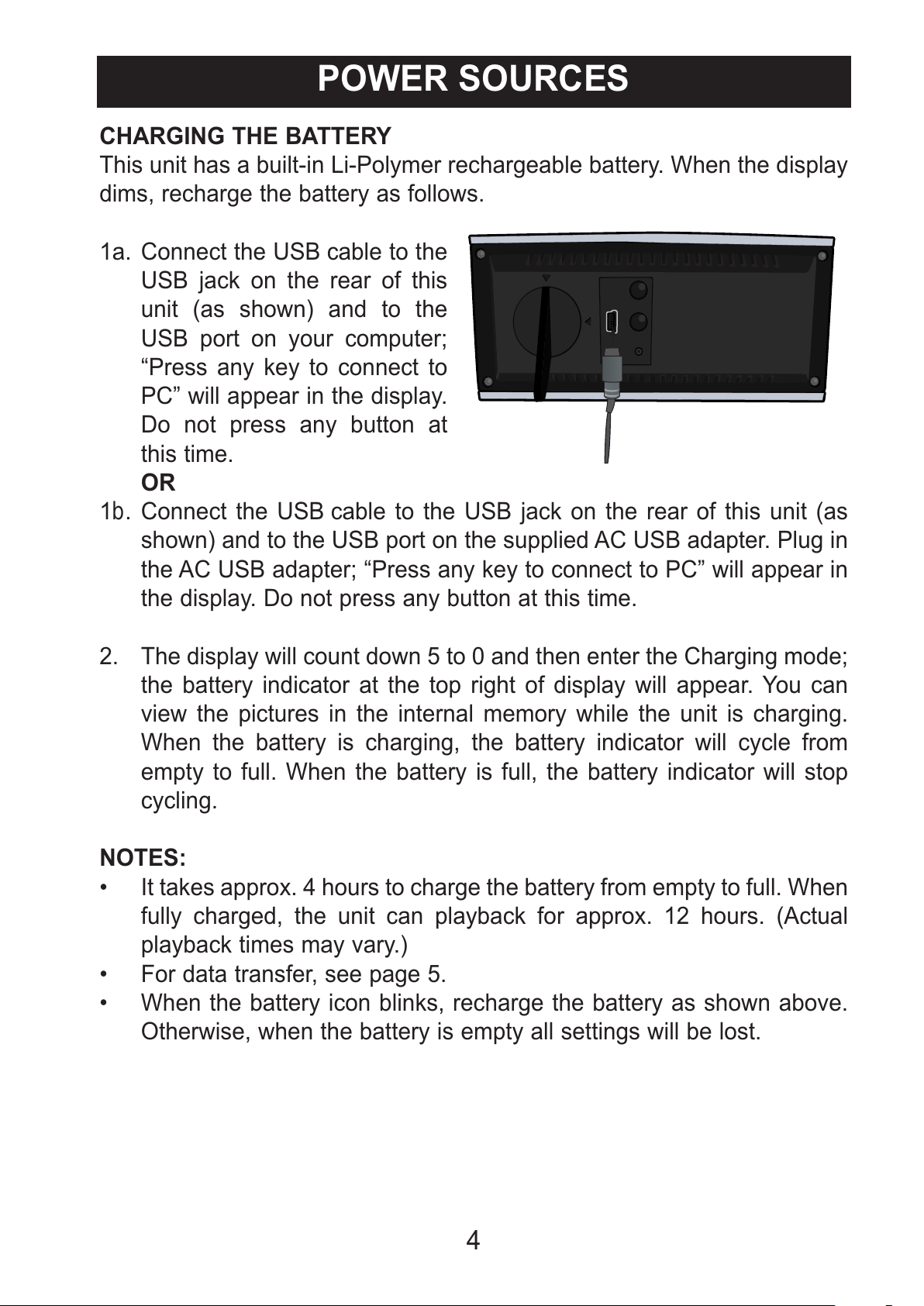 POWER SOURCES

CHARGING THE BATTERY
This unit has a built-in Li-Polymer rechargeable battery. When the display dims, recharge the battery as follows.

1a. Connect the USB cable to the USB jack on the rear of this unit (as shown) and to the USB port on your computer; “Press any key to connect to PC” will appear in the display. Do not press any button at this time.
OR
1b. Connect the USB cable to the USB jack on the rear of this unit (as shown) and to the USB port on the supplied AC USB adapter. Plug in the AC USB adapter; “Press any key to connect to PC” will appear in the display. Do not press any button at this time.

2. The display will count down 5 to 0 and then enter the Charging mode; the battery indicator at the top right of display will appear. You can view the pictures in the internal memory while the unit is charging. When the battery is charging, the battery indicator will cycle from empty to full. When the battery is full, the battery indicator will stop cycling.

NOTES:
• It takes approx. 4 hours to charge the battery from empty to full. When fully charged, the unit can playback for approx. 12 hours. (Actual playback times may vary.)
• For data transfer, see page 5.
• When the battery icon blinks, recharge the battery as shown above. Otherwise, when the battery is empty all settings will be lost.

4